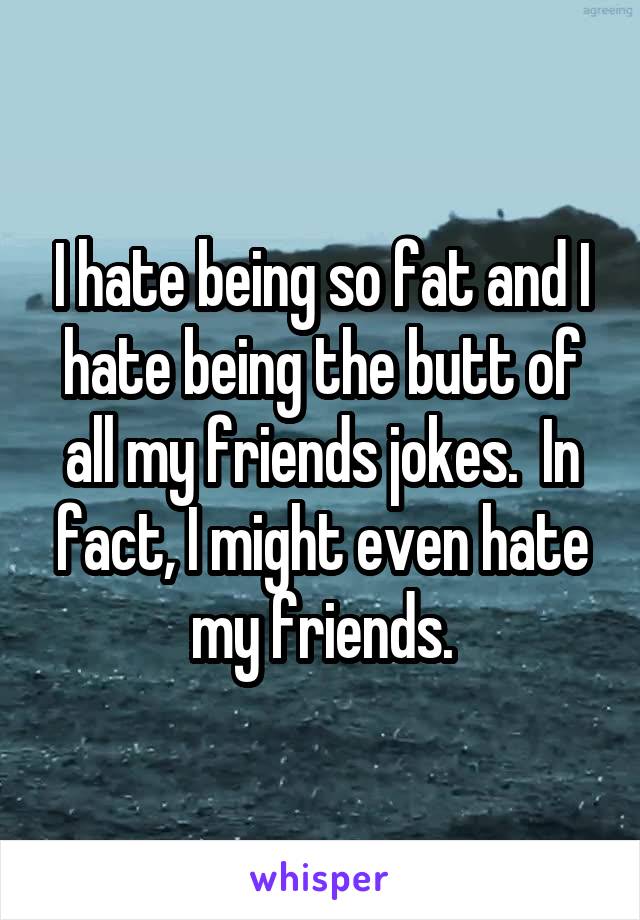 agreeing

I hate being so fat and I hate being the butt of all my friends jokes.  In fact, I might even hate my friends.

whisper